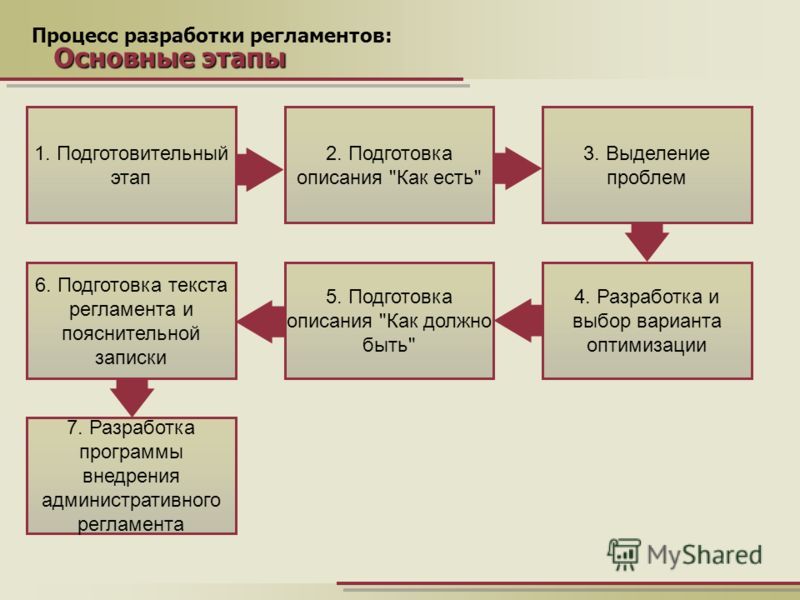 Процесс разработки регламентов:
Основные этапы

1. Подготовительный этап

2. Подготовка описания "Как есть"

3. Выделение проблем

4. Разработка и выбор варианта оптимизации

5. Подготовка описания "Как должно быть"

6. Подготовка текста регламента и пояснительной записки

7. Разработка программы внедрения административного регламента

MyShared